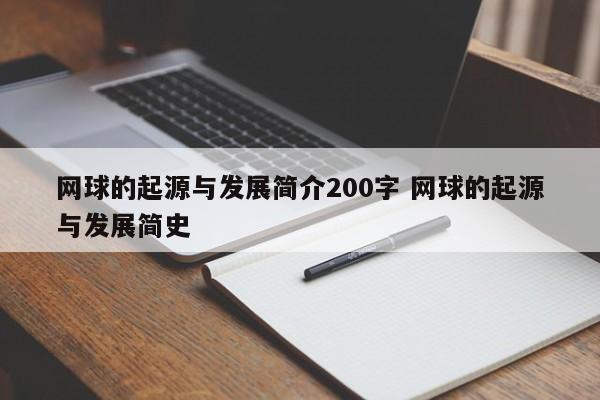 网球的起源与发展简介200字 网球的起源与发展简史